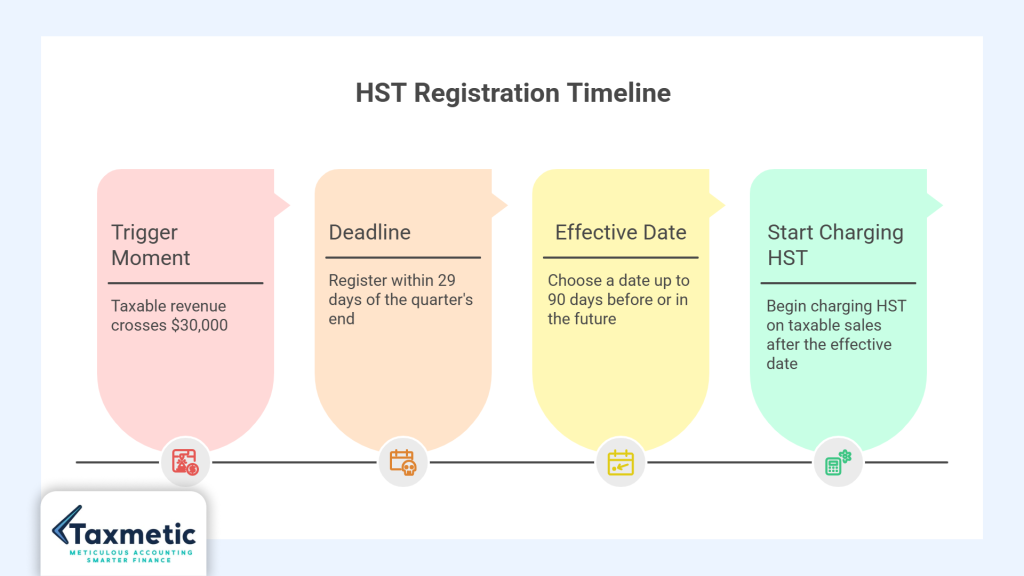 HST Registration Timeline

Trigger Moment

Taxable revenue crosses $30,000

Deadline

Register within 29 days of the quarter's end

Effective Date

Choose a date up to 90 days before or in the future

Start Charging HST

Begin charging HST on taxable sales after the effective date

Taxmetic
METICULOUS ACCOUNTING
SMARTER FINANCE